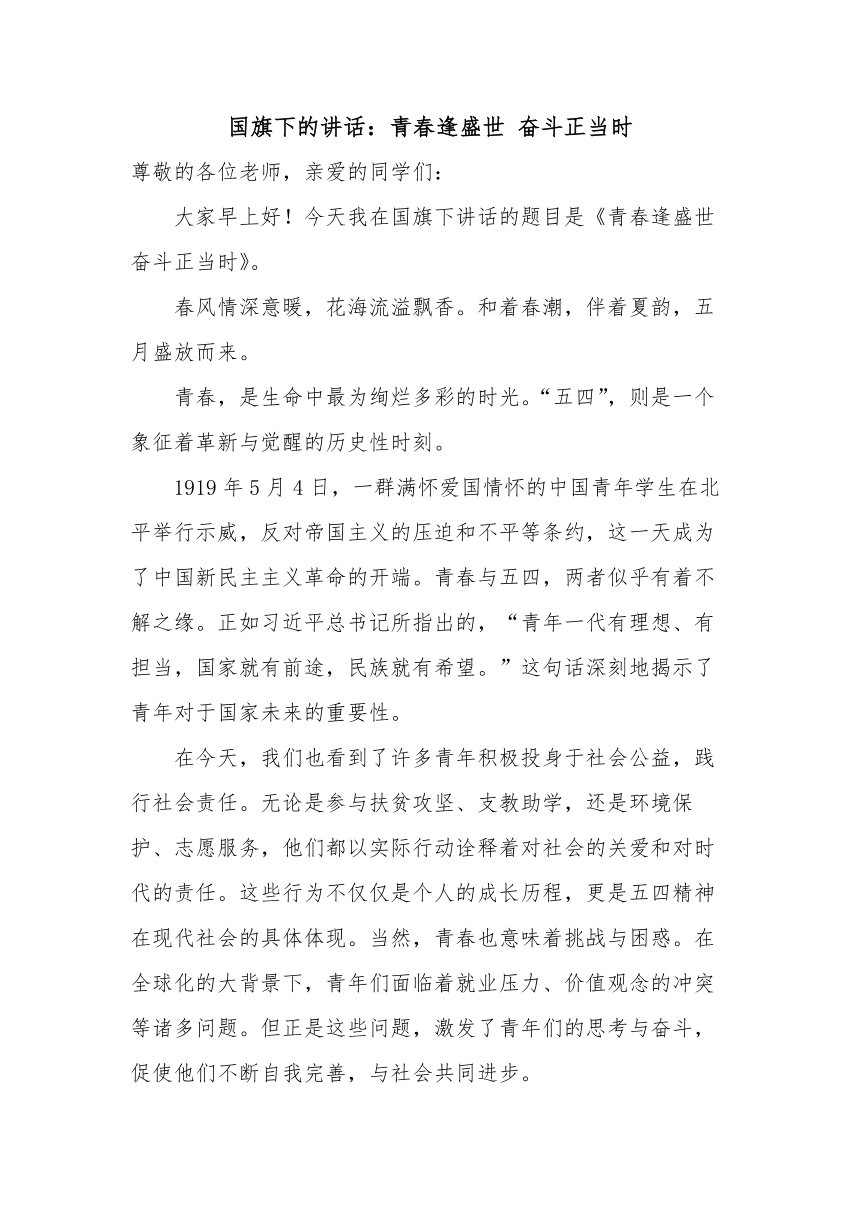 国旗下的讲话：青春逢盛世 奋斗正当时

尊敬的各位老师，亲爱的同学们：

大家早上好！今天我在国旗下讲话的题目是《青春逢盛世 奋斗正当时》。

春风情深意暖，花海流溢飘香。和着春潮，伴着夏韵，五月盛放而来。

青春，是生命中最为绚烂多彩的时光。“五四”，则是一个象征着革新与觉醒的历史性时刻。

1919 年 5 月 4 日，一群满怀爱国情怀的中国青年学生在北平举行示威，反对帝国主义的压迫和不平等条约，这一天成为了中国新民主主义革命的开端。青春与五四，两者似乎有着不解之缘。正如习近平总书记所指出的，“青年一代有理想、有担当，国家就有前途，民族就有希望。”这句话深刻地揭示了青年对于国家未来的重要性。

在今天，我们也看到了许多青年积极投身于社会公益，践行社会责任。无论是参与扶贫攻坚、支教助学，还是环境保护、志愿服务，他们都以实际行动诠释着对社会的关爱和对时代的责任。这些行为不仅仅是个人的成长历程，更是五四精神在现代社会的具体体现。当然，青春也意味着挑战与困惑。在全球化的大背景下，青年们面临着就业压力、价值观念的冲突等诸多问题。但正是这些问题，激发了青年们的思考与奋斗，促使他们不断自我完善，与社会共同进步。